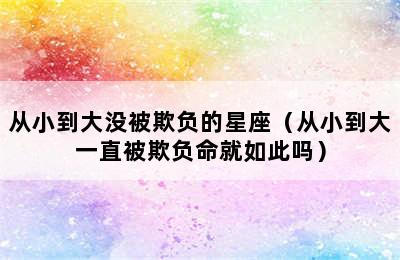 从小到大没被欺负的星座（从小到大一直被欺负命就如此吗）